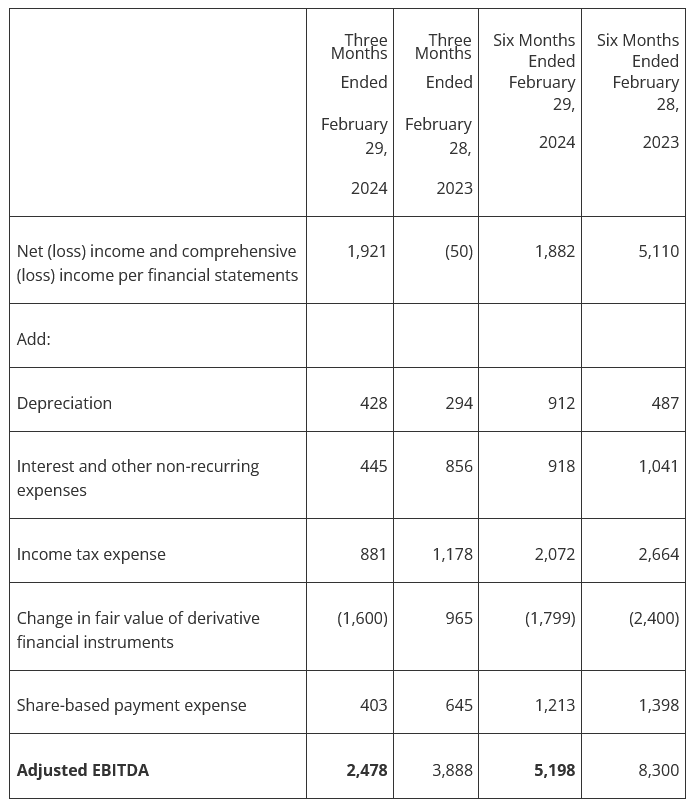 | | Three Months Ended February 29, 2024 | Three Months Ended February 28, 2023 | Six Months Ended February 29, 2024 | Six Months Ended February 28, 2023 |
|---|---|---|---|---|
| Net (loss) income and comprehensive (loss) income per financial statements | 1,921 | (50) | 1,882 | 5,110 |
| Add: | | | | |
| Depreciation | 428 | 294 | 912 | 487 |
| Interest and other non-recurring expenses | 445 | 856 | 918 | 1,041 |
| Income tax expense | 881 | 1,178 | 2,072 | 2,664 |
| Change in fair value of derivative financial instruments | (1,600) | 965 | (1,799) | (2,400) |
| Share-based payment expense | 403 | 645 | 1,213 | 1,398 |
| **Adjusted EBITDA** | **2,478** | 3,888 | **5,198** | 8,300 |